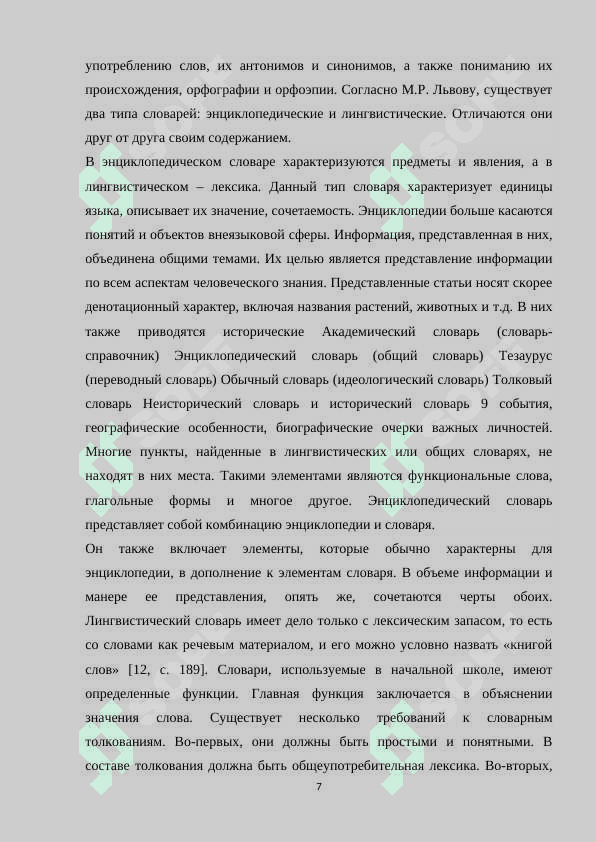 употреблению слов, их антонимов и синонимов, а также пониманию их происхождения, орфографии и орфоэпии. Согласно М.Р. Львову, существует два типа словарей: энциклопедические и лингвистические. Отличаются они друг от друга своим содержанием.

В энциклопедическом словаре характеризуются предметы и явления, а в лингвистическом – лексика. Данный тип словаря характеризует единицы языка, описывает их значение, сочетаемость. Энциклопедии больше касаются понятий и объектов внеязыковой сферы. Информация, представленная в них, объединена общими темами. Их целью является представление информации по всем аспектам человеческого знания. Представленные статьи носят скорее денотационный характер, включая названия растений, животных и т.д. В них также приводятся исторические Академический словарь (словарь-справочник) Энциклопедический словарь (общий словарь) Тезаурус (переводный словарь) Обычный словарь (идеологический словарь) Толковый словарь Неисторический словарь и исторический словарь 9 события, географические особенности, биографические очерки важных личностей. Многие пункты, найденные в лингвистических или общих словарях, не находят в них места. Такими элементами являются функциональные слова, глагольные формы и многое другое. Энциклопедический словарь представляет собой комбинацию энциклопедии и словаря.

Он также включает элементы, которые обычно характерны для энциклопедии, в дополнение к элементам словаря. В объеме информации и манере ее представления, опять же, сочетаются черты обоих. Лингвистический словарь имеет дело только с лексическим запасом, то есть со словами как речевым материалом, и его можно условно назвать «книгой слов» [12, с. 189]. Словари, используемые в начальной школе, имеют определенные функции. Главная функция заключается в объяснении значения слова. Существует несколько требований к словарным толкованиям. Во-первых, они должны быть простыми и понятными. В составе толкования должна быть общеупотребительная лексика. Во-вторых,

7